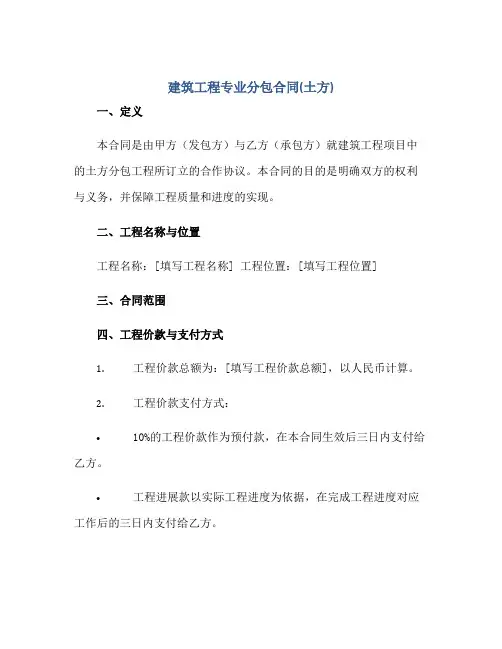 建筑工程专业分包合同(土方)

一、定义

本合同是由甲方（发包方）与乙方（承包方）就建筑工程项目中的土方分包工程所订立的合作协议。本合同的目的是明确双方的权利与义务，并保障工程质量和进度的实现。

二、工程名称与位置

工程名称：[填写工程名称] 工程位置：[填写工程位置]

三、合同范围

四、工程价款与支付方式

1. 工程价款总额为：[填写工程价款总额]，以人民币计算。

2. 工程价款支付方式：

• 10%的工程价款作为预付款，在本合同生效后三日内支付给乙方。

• 工程进展款以实际工程进度为依据，在完成工程进度对应工作后的三日内支付给乙方。